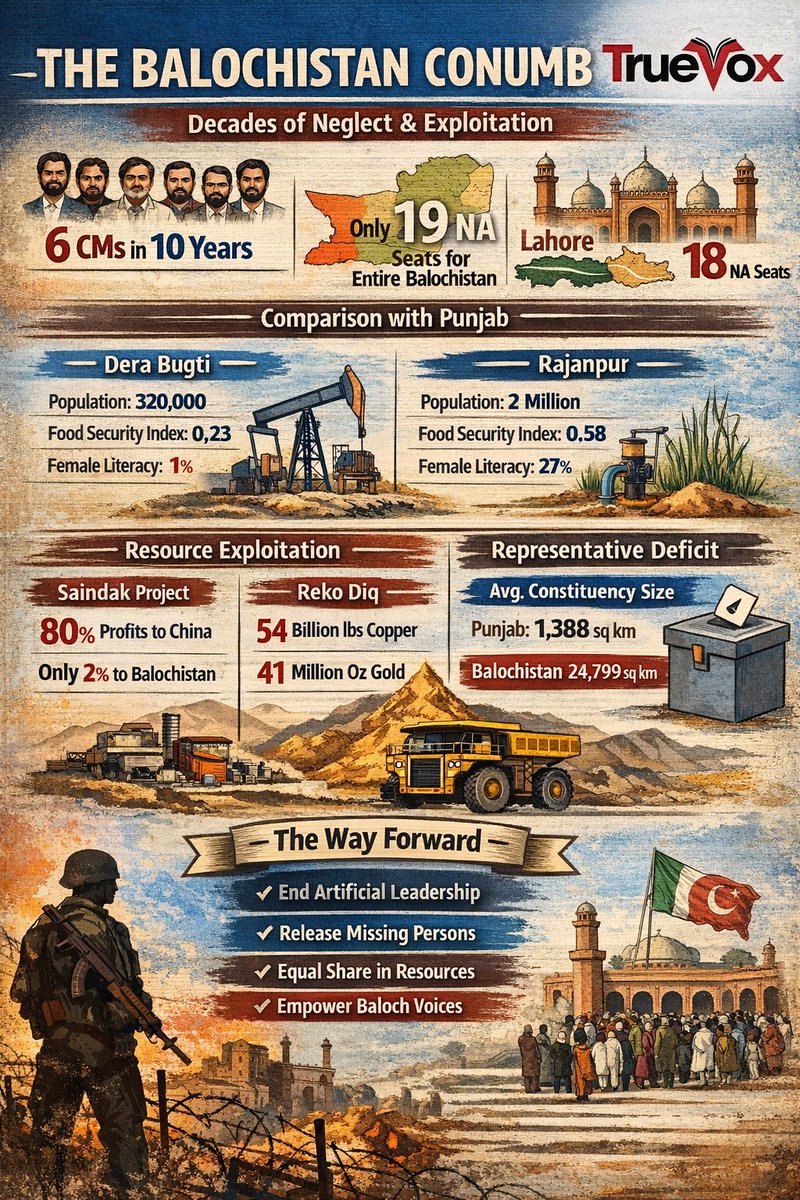 THE BALOCHISTAN CONUMB TrueVox

Decades of Neglect & Exploitation

6 CMs in 10 Years

Only 19 NA Seats for Entire Balochistan

Lahore 18 NA Seats

Comparison with Punjab

Dera Bugti

Population: 320,000

Food Security Index: 0,23

Female Literacy: 1%

Rajanpur

Population: 2 Million

Food Security Index: 0.58

Female Literacy: 27%

Resource Exploitation

Saindak Project

80% Profits to China

Only 2% to Balochistan

Reko Diq

54 Billion lbs Copper

41 Million Oz Gold

Representative Deficit

Avg. Constituency Size

Punjab: 1,388 sq km

Balochistan 24,799 sq km

The Way Forward

✓ End Artificial Leadership

✓ Release Missing Persons

✓ Equal Share in Resources

✓ Empower Baloch Voices